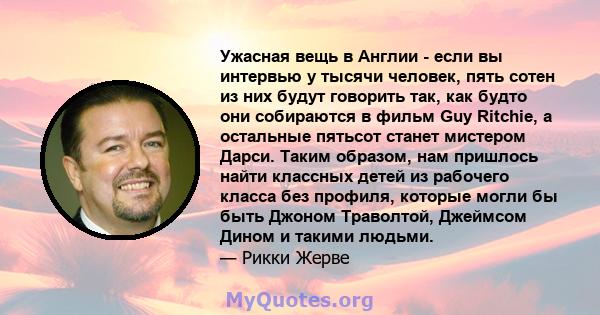 Ужасная вещь в Англии - если вы интервью у тысячи человек, пять сотен из них будут говорить так, как будто они собираются в фильм Guy Ritchie, а остальные пятьсот станет мистером Дарси. Таким образом, нам пришлось найти классных детей из рабочего класса без профиля, которые могли бы быть Джоном Траволтой, Джеймсом Дином и такими людьми.
— Рикки Жерве

MyQuotes.org